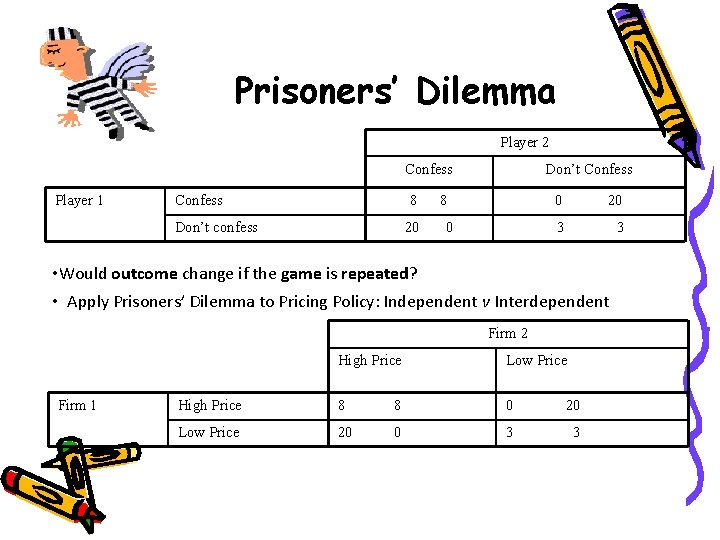 Prisoners' Dilemma

| | | Player 2 | |
|---|---|---|---|
| | | Confess | Don't Confess |
| Player 1 | Confess | 8 8 | 0 20 |
| | Don't confess | 20 0 | 3 3 |

•Would outcome change if the game is repeated?

• Apply Prisoners' Dilemma to Pricing Policy: Independent v Interdependent

| | | Firm 2 | |
|---|---|---|---|
| | | High Price | Low Price |
| Firm 1 | High Price | 8 8 | 0 20 |
| | Low Price | 20 0 | 3 3 |